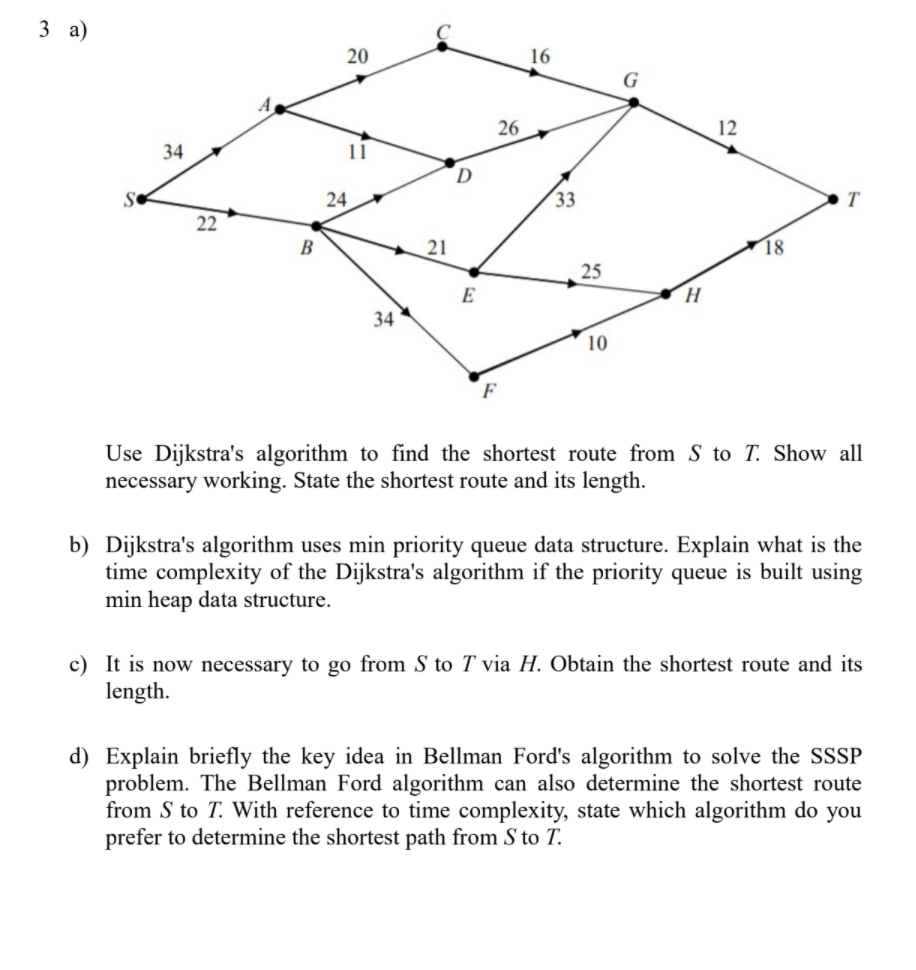 3 a)

C
20
16
G
A
26
12
34
11
D
S
24
33
T
22
B
21
18
25
E
H
34
10
F

Use Dijkstra's algorithm to find the shortest route from $S$ to $T$. Show all necessary working. State the shortest route and its length.

b) Dijkstra's algorithm uses min priority queue data structure. Explain what is the time complexity of the Dijkstra's algorithm if the priority queue is built using min heap data structure.

c) It is now necessary to go from $S$ to $T$ via $H$. Obtain the shortest route and its length.

d) Explain briefly the key idea in Bellman Ford's algorithm to solve the SSSP problem. The Bellman Ford algorithm can also determine the shortest route from $S$ to $T$. With reference to time complexity, state which algorithm do you prefer to determine the shortest path from $S$ to $T$.